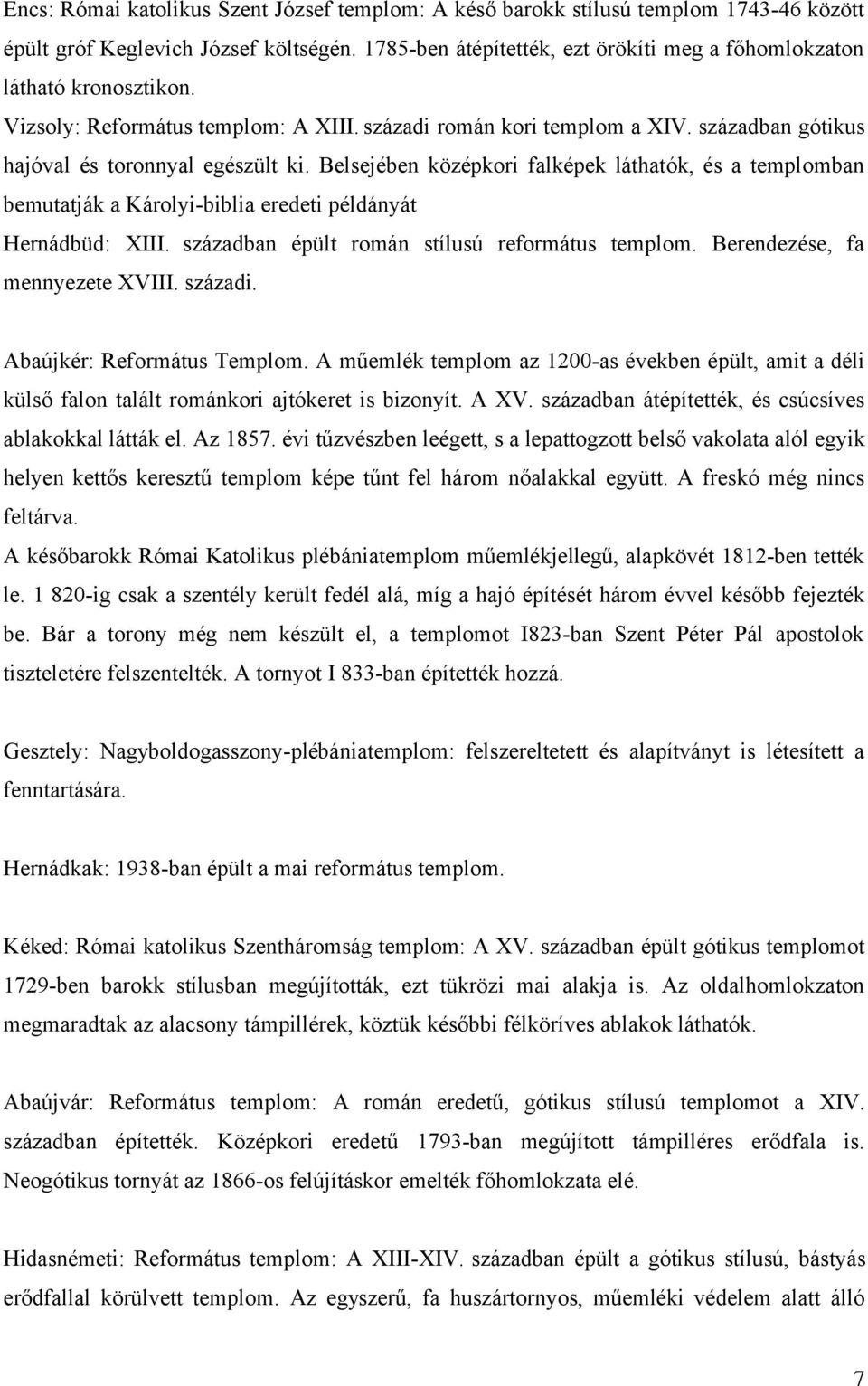 Encs: Római katolikus Szent József templom: A késő barokk stílusú templom 1743-46 között épült gróf Keglevich József költségén. 1785-ben átépítették, ezt örökíti meg a főhomlokzaton látható kronosztikon.
Vizsoly: Református templom: A XIII. századi román kori templom a XIV. században gótikus hajóval és toronnyal egészült ki. Belsejében középkori falképek láthatók, és a templomban bemutatják a Károlyi-biblia eredeti példányát
Hernádbüd: XIII. században épült román stílusú református templom. Berendezése, fa mennyezete XVIII. századi.

Abaújkér: Református Templom. A műemlék templom az 1200-as években épült, amit a déli külső falon talált románkori ajtókeret is bizonyít. A XV. században átépítették, és csúcsíves ablakokkal látták el. Az 1857. évi tűzvészben leégett, s a lepattogzott belső vakolata alól egyik helyen kettős keresztű templom képe tűnt fel három nőalakkal együtt. A freskó még nincs feltárva.
A későbarokk Római Katolikus plébániatemplom műemlékjellegű, alapkövét 1812-ben tették le. 1 820-ig csak a szentély került fedél alá, míg a hajó építését három évvel később fejezték be. Bár a torony még nem készült el, a templomot I823-ban Szent Péter Pál apostolok tiszteletére felszentelték. A tornyot I 833-ban építették hozzá.

Gesztely: Nagyboldogasszony-plébániatemplom: felszereltetett és alapítványt is létesített a fenntartására.

Hernádkak: 1938-ban épült a mai református templom.

Kéked: Római katolikus Szentháromság templom: A XV. században épült gótikus templomot 1729-ben barokk stílusban megújították, ezt tükrözi mai alakja is. Az oldalhomlokzaton megmaradtak az alacsony támpillérek, köztük későbbi félköríves ablakok láthatók.

Abaújvár: Református templom: A román eredetű, gótikus stílusú templomot a XIV. században építették. Középkori eredetű 1793-ban megújított támpilléres erődfala is. Neogótikus tornyát az 1866-os felújításkor emelték főhomlokzata elé.

Hidasnémeti: Református templom: A XIII-XIV. században épült a gótikus stílusú, bástyás erődfallal körülvett templom. Az egyszerű, fa huszártornyos, műemléki védelem alatt álló

7